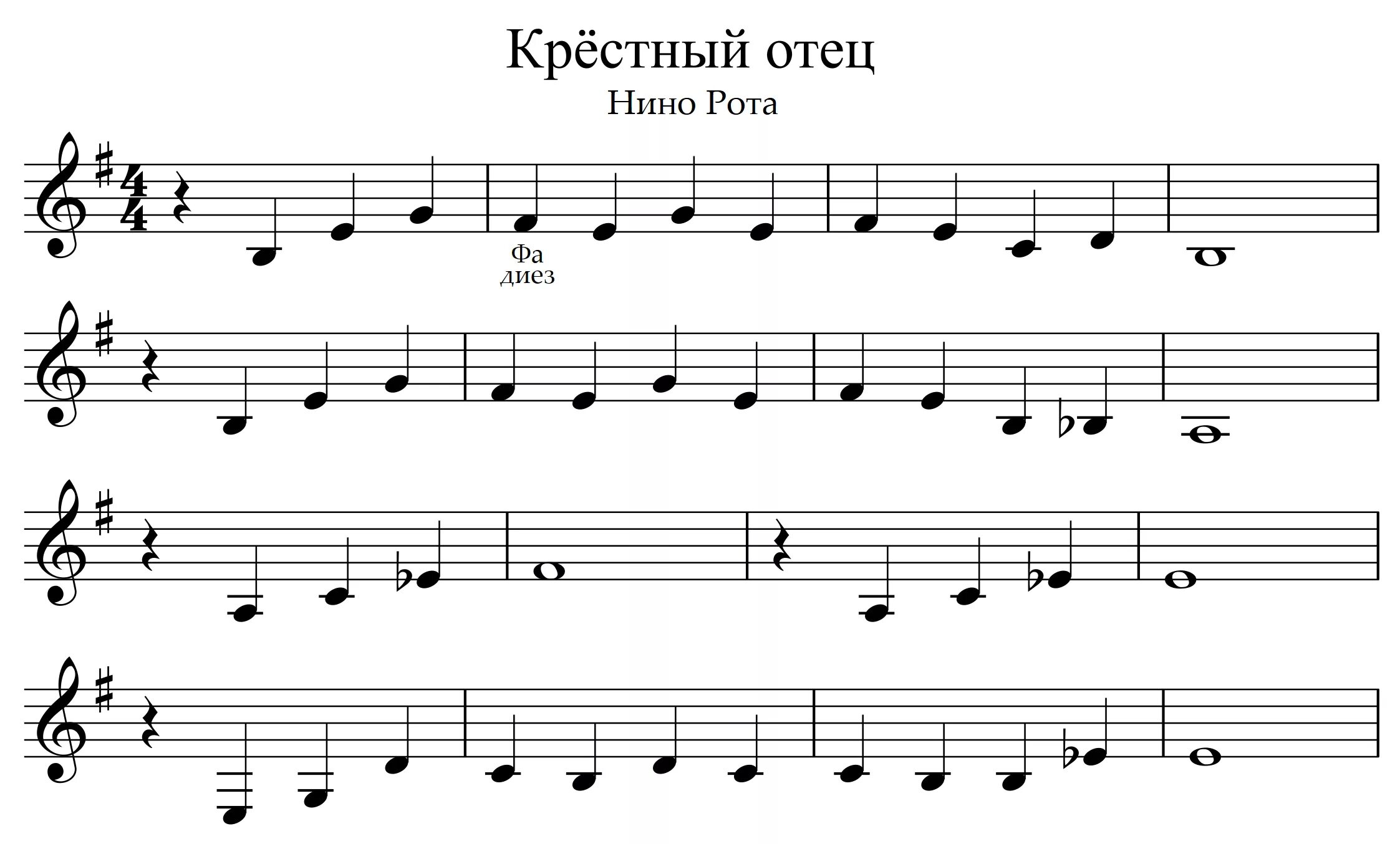 Крёстный отец

Нино Рота

$\frac{4}{4}$

Фа диез